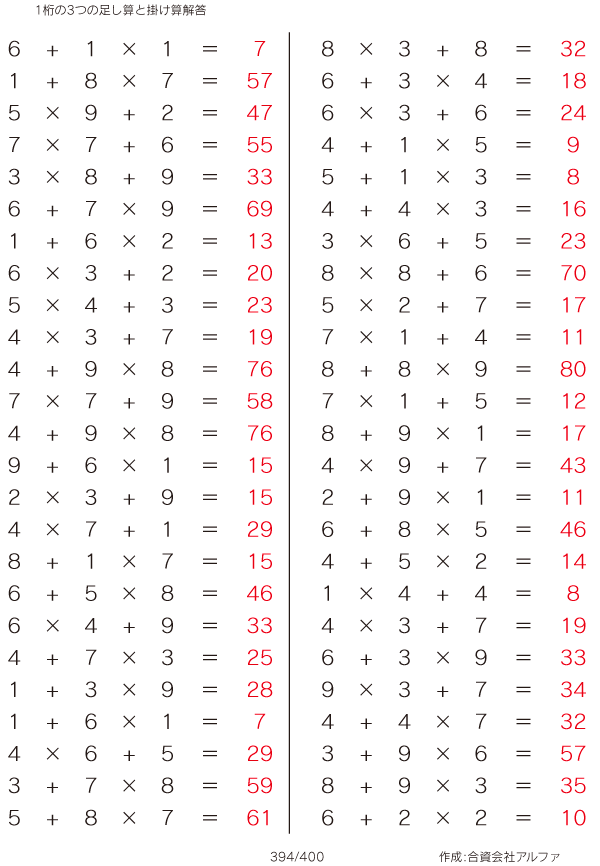 1桁の3つの足し算と掛け算解答

$6 + 1 \times 1 = 7$
$1 + 8 \times 7 = 57$
$5 \times 9 + 2 = 47$
$7 \times 7 + 6 = 55$
$3 \times 8 + 9 = 33$
$6 + 7 \times 9 = 69$
$1 + 6 \times 2 = 13$
$6 \times 3 + 2 = 20$
$5 \times 4 + 3 = 23$
$4 \times 3 + 7 = 19$
$4 + 9 \times 8 = 76$
$7 \times 7 + 9 = 58$
$4 + 9 \times 8 = 76$
$9 + 6 \times 1 = 15$
$2 \times 3 + 9 = 15$
$4 \times 7 + 1 = 29$
$8 + 1 \times 7 = 15$
$6 + 5 \times 8 = 46$
$6 \times 4 + 9 = 33$
$4 + 7 \times 3 = 25$
$1 + 3 \times 9 = 28$
$1 + 6 \times 1 = 7$
$4 \times 6 + 5 = 29$
$3 + 7 \times 8 = 59$
$5 + 8 \times 7 = 61$

$8 \times 3 + 8 = 32$
$6 + 3 \times 4 = 18$
$6 \times 3 + 6 = 24$
$4 + 1 \times 5 = 9$
$5 + 1 \times 3 = 8$
$4 + 4 \times 3 = 16$
$3 \times 6 + 5 = 23$
$8 \times 8 + 6 = 70$
$5 \times 2 + 7 = 17$
$7 \times 1 + 4 = 11$
$8 + 8 \times 9 = 80$
$7 \times 1 + 5 = 12$
$8 + 9 \times 1 = 17$
$4 \times 9 + 7 = 43$
$2 + 9 \times 1 = 11$
$6 + 8 \times 5 = 46$
$4 + 5 \times 2 = 14$
$1 \times 4 + 4 = 8$
$4 \times 3 + 7 = 19$
$6 + 3 \times 9 = 33$
$9 \times 3 + 7 = 34$
$4 + 4 \times 7 = 32$
$3 + 9 \times 6 = 57$
$8 + 9 \times 3 = 35$
$6 + 2 \times 2 = 10$

394/400

作成:合資会社アルファ